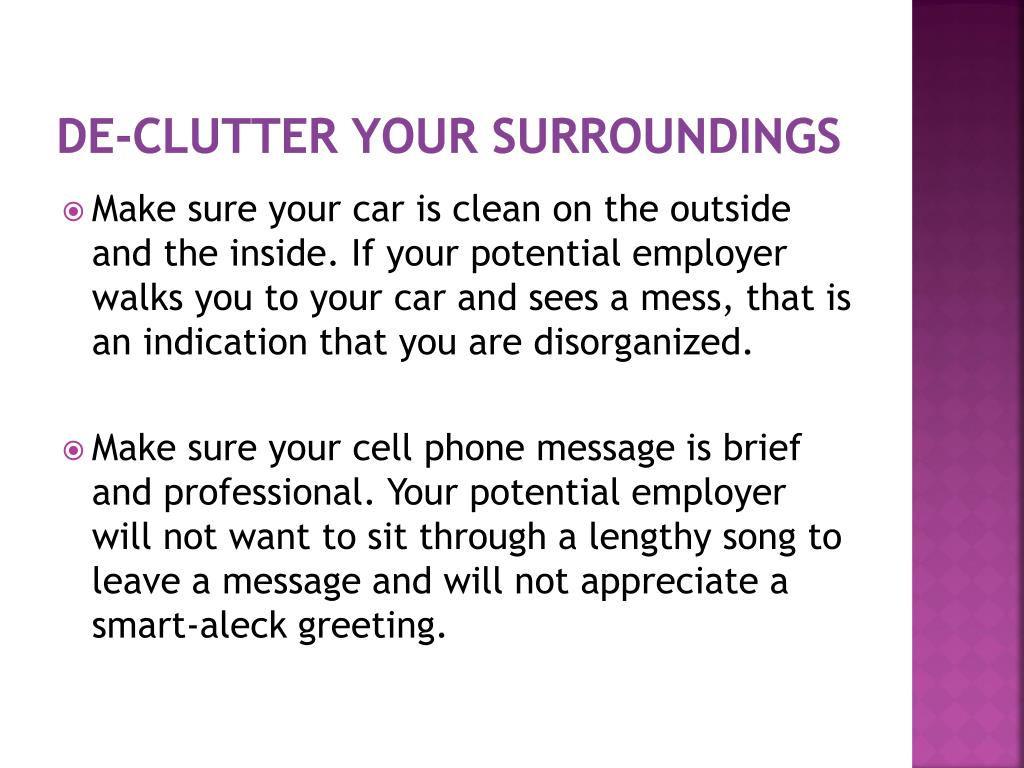 DE-CLUTTER YOUR SURROUNDINGS

Make sure your car is clean on the outside and the inside. If your potential employer walks you to your car and sees a mess, that is an indication that you are disorganized.

Make sure your cell phone message is brief and professional. Your potential employer will not want to sit through a lengthy song to leave a message and will not appreciate a smart-aleck greeting.